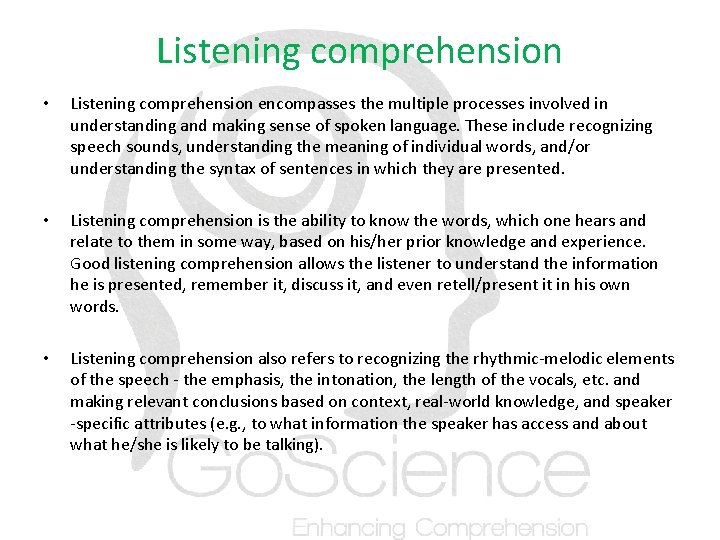 Listening comprehension

• Listening comprehension encompasses the multiple processes involved in understanding and making sense of spoken language. These include recognizing speech sounds, understanding the meaning of individual words, and/or understanding the syntax of sentences in which they are presented.

• Listening comprehension is the ability to know the words, which one hears and relate to them in some way, based on his/her prior knowledge and experience. Good listening comprehension allows the listener to understand the information he is presented, remember it, discuss it, and even retell/present it in his own words.

• Listening comprehension also refers to recognizing the rhythmic-melodic elements of the speech - the emphasis, the intonation, the length of the vocals, etc. and making relevant conclusions based on context, real-world knowledge, and speaker -specific attributes (e.g., to what information the speaker has access and about what he/she is likely to be talking).

GoScience
Enhancing Comprehension